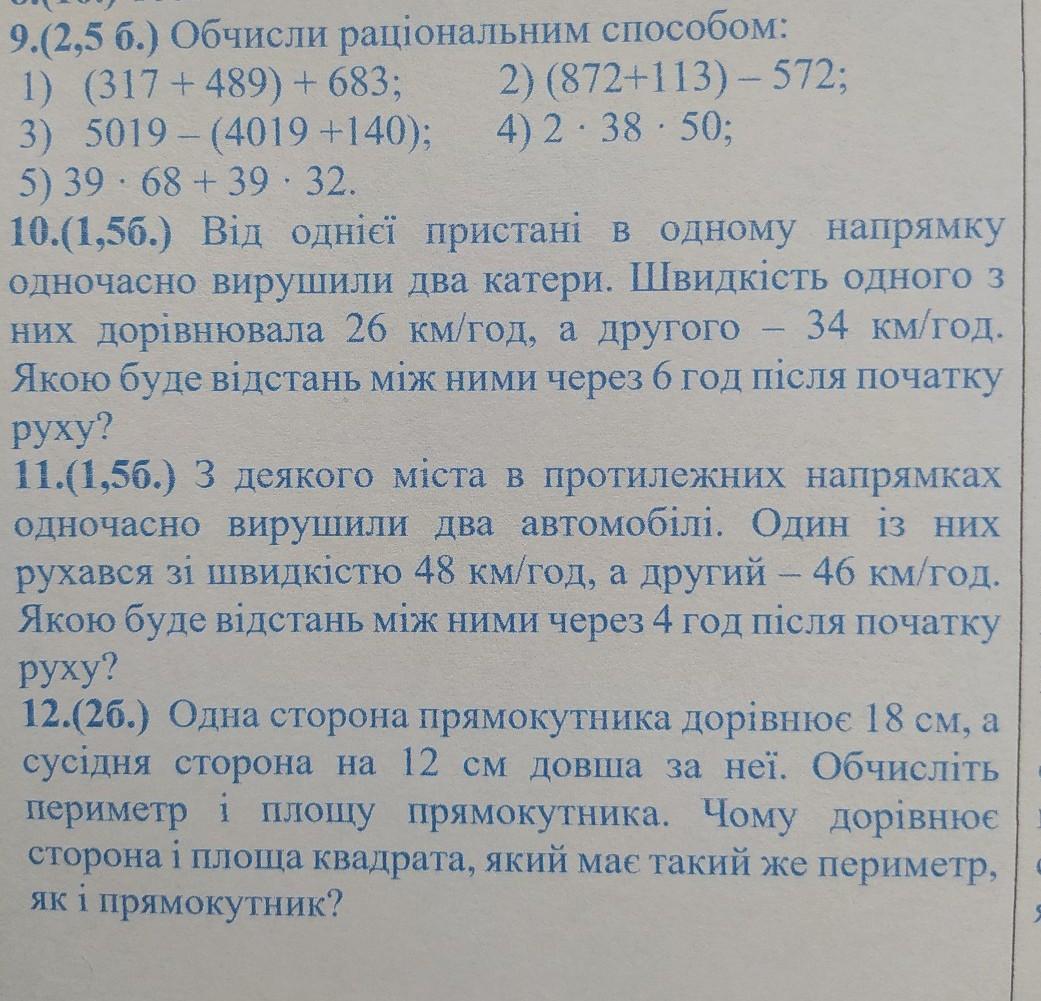 9.(2,5 б.) Обчисли раціональним способом:
1) $(317 + 489) + 683$; 2) $(872+113) - 572$;
3) $5019 - (4019 + 140)$; 4) $2 \cdot 38 \cdot 50$;
5) $39 \cdot 68 + 39 \cdot 32$.
10.(1,5б.) Від однієї пристані в одному напрямку одночасно вирушили два катери. Швидкість одного з них дорівнювала 26 км/год, а другого – 34 км/год. Якою буде відстань між ними через 6 год після початку руху?
11.(1,5б.) З деякого міста в протилежних напрямках одночасно вирушили два автомобілі. Один із них рухався зі швидкістю 48 км/год, а другий – 46 км/год. Якою буде відстань між ними через 4 год після початку руху?
12.(2б.) Одна сторона прямокутника дорівнює 18 см, а сусідня сторона на 12 см довша за неї. Обчисліть периметр і площу прямокутника. Чому дорівнює сторона і площа квадрата, який має такий же периметр, як і прямокутник?